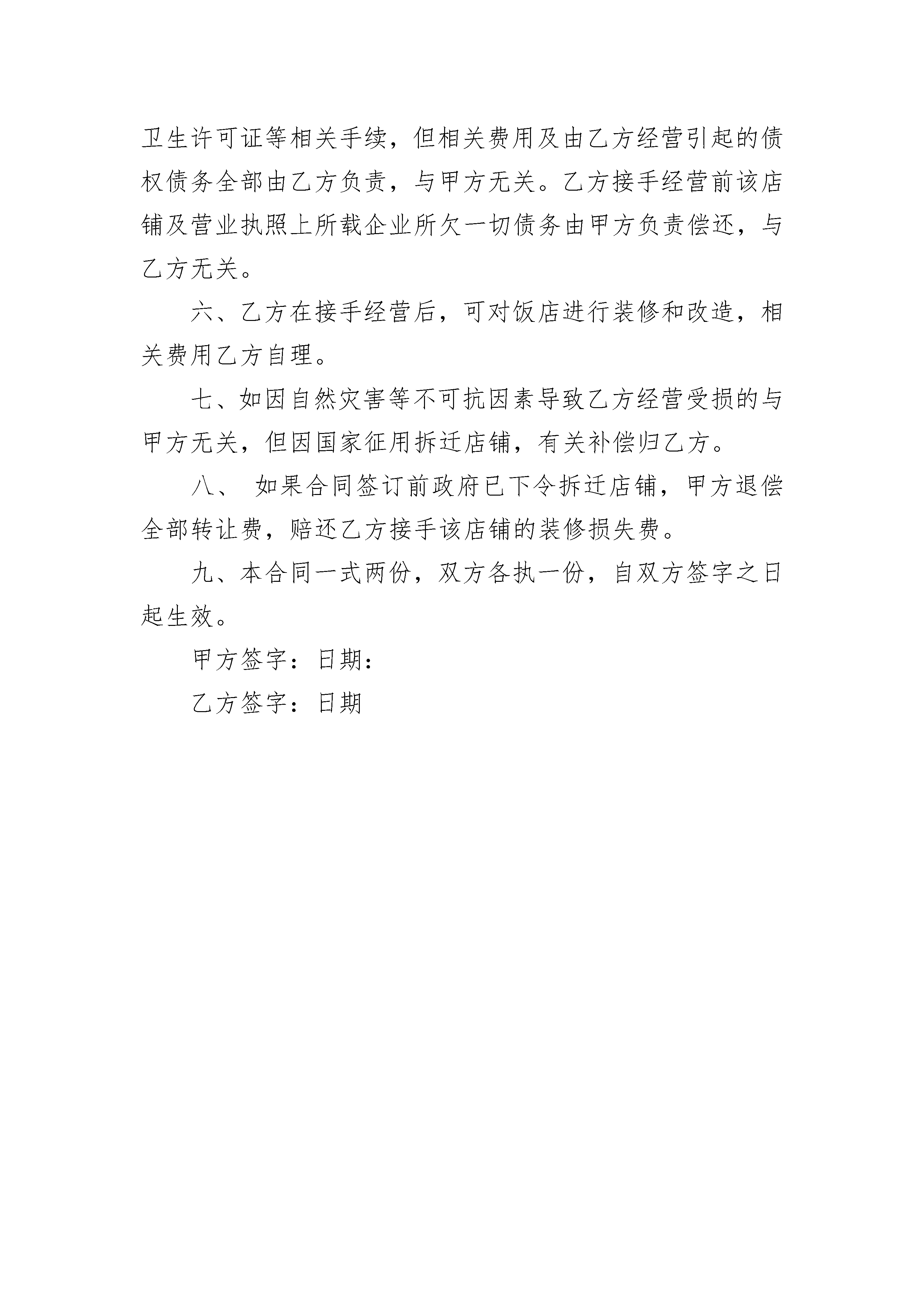 卫生许可证等相关手续，但相关费用及由乙方经营引起的债权债务全部由乙方负责，与甲方无关。乙方接手经营前该店铺及营业执照上所载企业所欠一切债务由甲方负责偿还，与乙方无关。

六、乙方在接手经营后，可对饭店进行装修和改造，相关费用乙方自理。

七、如因自然灾害等不可抗因素导致乙方经营受损的与甲方无关，但因国家征用拆迁店铺，有关补偿归乙方。

八、 如果合同签订前政府已下令拆迁店铺，甲方退偿全部转让费，赔还乙方接手该店铺的装修损失费。

九、本合同一式两份，双方各执一份，自双方签字之日起生效。

甲方签字：日期：

乙方签字：日期